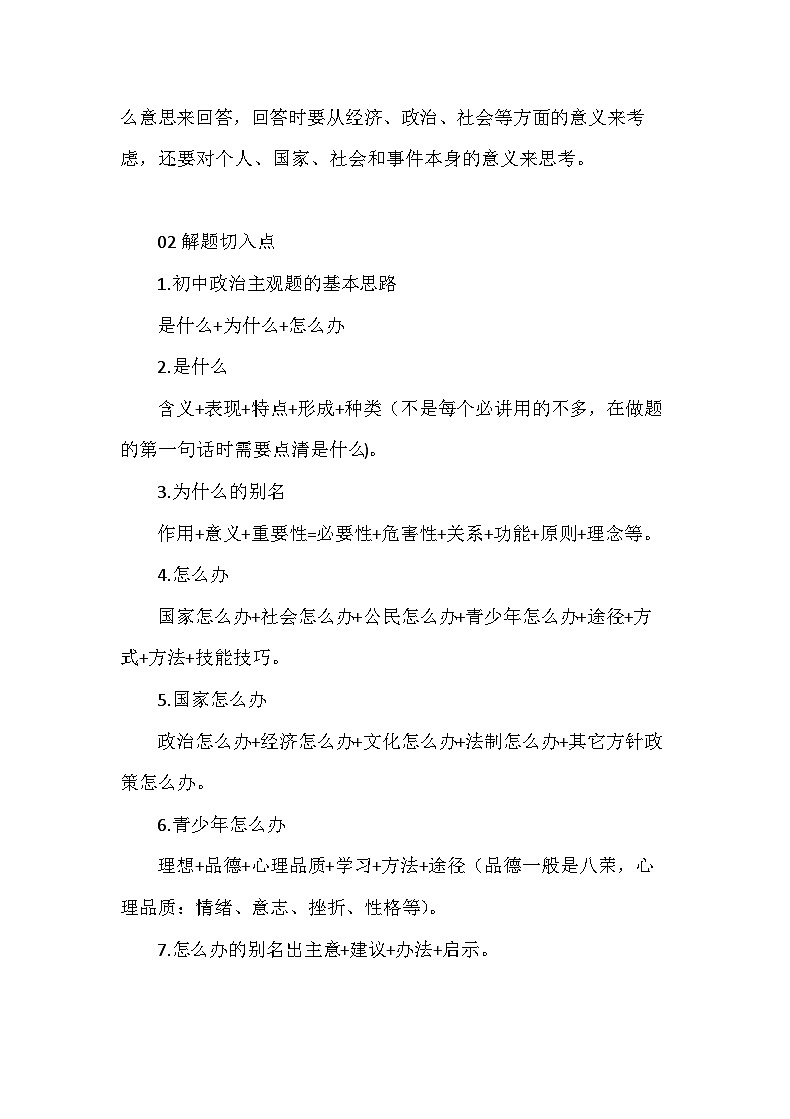 么意思来回答，回答时要从经济、政治、社会等方面的意义来考虑，还要对个人、国家、社会和事件本身的意义来思考。

02 解题切入点

1.初中政治主观题的基本思路

是什么+为什么+怎么办

2.是什么

含义+表现+特点+形成+种类（不是每个必讲用的不多，在做题的第一句话时需要点清是什么)。

3.为什么的别名

作用+意义+重要性=必要性+危害性+关系+功能+原则+理念等。

4.怎么办

国家怎么办+社会怎么办+公民怎么办+青少年怎么办+途径+方式+方法+技能技巧。

5.国家怎么办

政治怎么办+经济怎么办+文化怎么办+法制怎么办+其它方针政策怎么办。

6.青少年怎么办

理想+品德+心理品质+学习+方法+途径（品德一般是八荣，心理品质：情绪、意志、挫折、性格等)。

7.怎么办的别名出主意+建议+办法+启示。